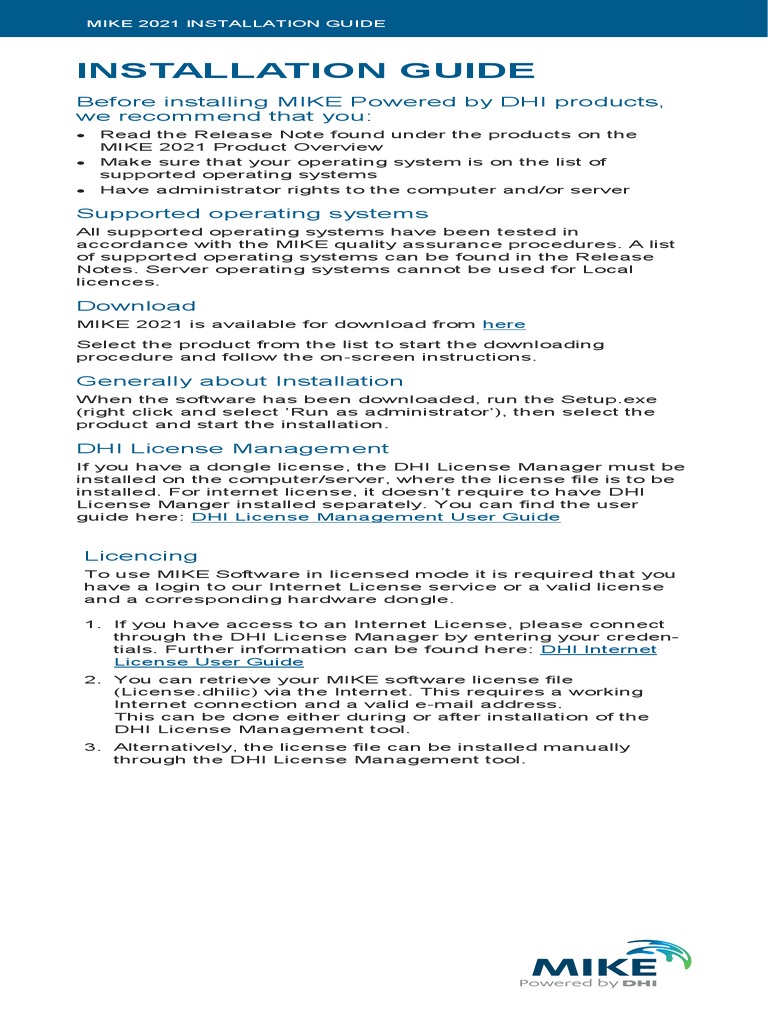 MIKE 2021 INSTALLATION GUIDE

INSTALLATION GUIDE

Before installing MIKE Powered by DHI products, we recommend that you:

• Read the Release Note found under the products on the MIKE 2021 Product Overview
• Make sure that your operating system is on the list of supported operating systems
• Have administrator rights to the computer and/or server

Supported operating systems

All supported operating systems have been tested in accordance with the MIKE quality assurance procedures. A list of supported operating systems can be found in the Release Notes. Server operating systems cannot be used for Local licences.

Download

MIKE 2021 is available for download from here

Select the product from the list to start the downloading procedure and follow the on-screen instructions.

Generally about Installation

When the software has been downloaded, run the Setup.exe (right click and select 'Run as administrator'), then select the product and start the installation.

DHI License Management

If you have a dongle license, the DHI License Manager must be installed on the computer/server, where the license file is to be installed. For internet license, it doesn't require to have DHI License Manger installed separately. You can find the user guide here: DHI License Management User Guide

Licencing

To use MIKE Software in licensed mode it is required that you have a login to our Internet License service or a valid license and a corresponding hardware dongle.

1. If you have access to an Internet License, please connect through the DHI License Manager by entering your credentials. Further information can be found here: DHI Internet License User Guide
2. You can retrieve your MIKE software license file (License.dhilic) via the Internet. This requires a working Internet connection and a valid e-mail address.
This can be done either during or after installation of the DHI License Management tool.
3. Alternatively, the license file can be installed manually through the DHI License Management tool.

MIKE
Powered by DHI